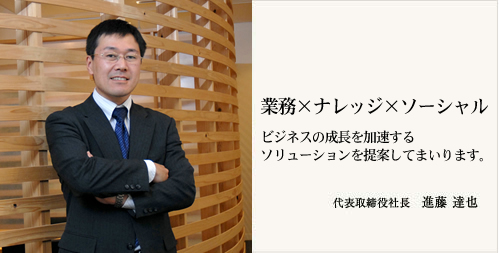 業務×ナレッジ×ソーシャル

ビジネスの成長を加速する
ソリューションを提案してまいります。

代表取締役社長　進藤 達也